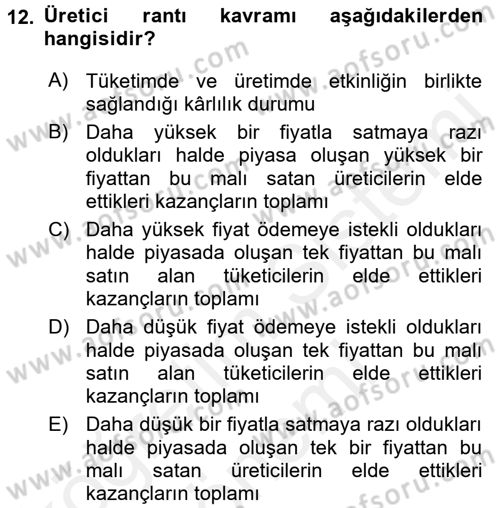 12. Üretici rantı kavramı aşağıdakilerden hangisidir?

A) Tüketimde ve üretimde etkinliğin birlikte sağlandığı kârlılık durumu

B) Daha yüksek bir fiyatla satmaya razı oldukları halde piyasa oluşan yüksek bir fiyattan bu malı satan üreticilerin elde ettikleri kazançların toplamı

C) Daha yüksek fiyat ödemeye istekli oldukları halde piyasada oluşan tek fiyattan bu malı satın alan tüketicilerin elde ettikleri kazançların toplamı

D) Daha düşük fiyat ödemeye istekli oldukları halde piyasada oluşan tek fiyattan bu malı satın alan tüketicilerin elde ettikleri kazançların toplamı

E) Daha düşük bir fiyatla satmaya razı oldukları halde piyasada oluşan tek bir fiyattan bu malı satan üreticilerin elde ettikleri kazançların toplamı

www.aofsoru.com